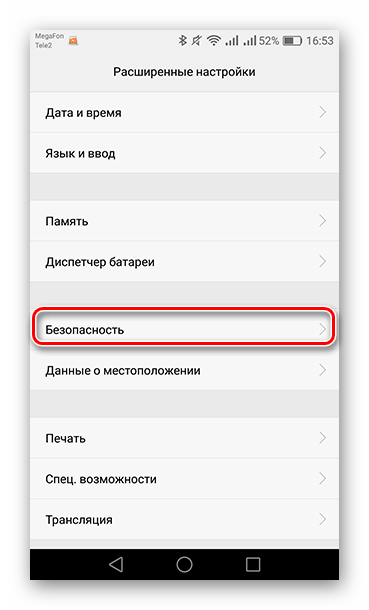 MegaFon
Tele2
52% 16:53

Расширенные настройки

Дата и время

Язык и ввод

Память

Диспетчер батареи

Безопасность

Данные о местоположении

Печать

Спец. возможности

Трансляция